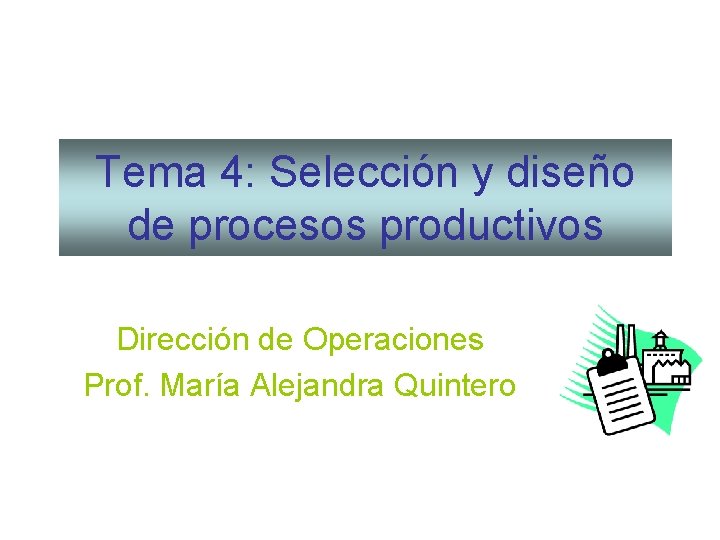 Tema 4: Selección y diseño de procesos productivos

Dirección de Operaciones
Prof. María Alejandra Quintero